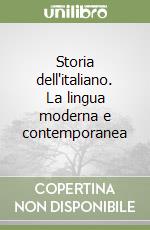 unilibro

Storia dell'italiano. La lingua moderna e contemporanea

COPERTINA NON DISPONIBILE